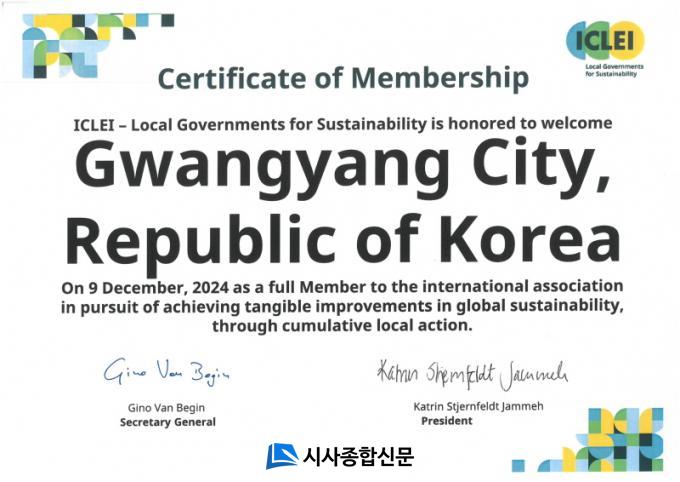 ICLEI
Local Governments for Sustainability

Certificate of Membership

ICLEI – Local Governments for Sustainability is honored to welcome

Gwangyang City, Republic of Korea

On 9 December, 2024 as a full Member to the international association in pursuit of achieving tangible improvements in global sustainability, through cumulative local action.

Gino Van Begin
Gino Van Begin
Secretary General

Katrin Stjernfeldt Jammeh
Katrin Stjernfeldt Jammeh
President

시사종합신문